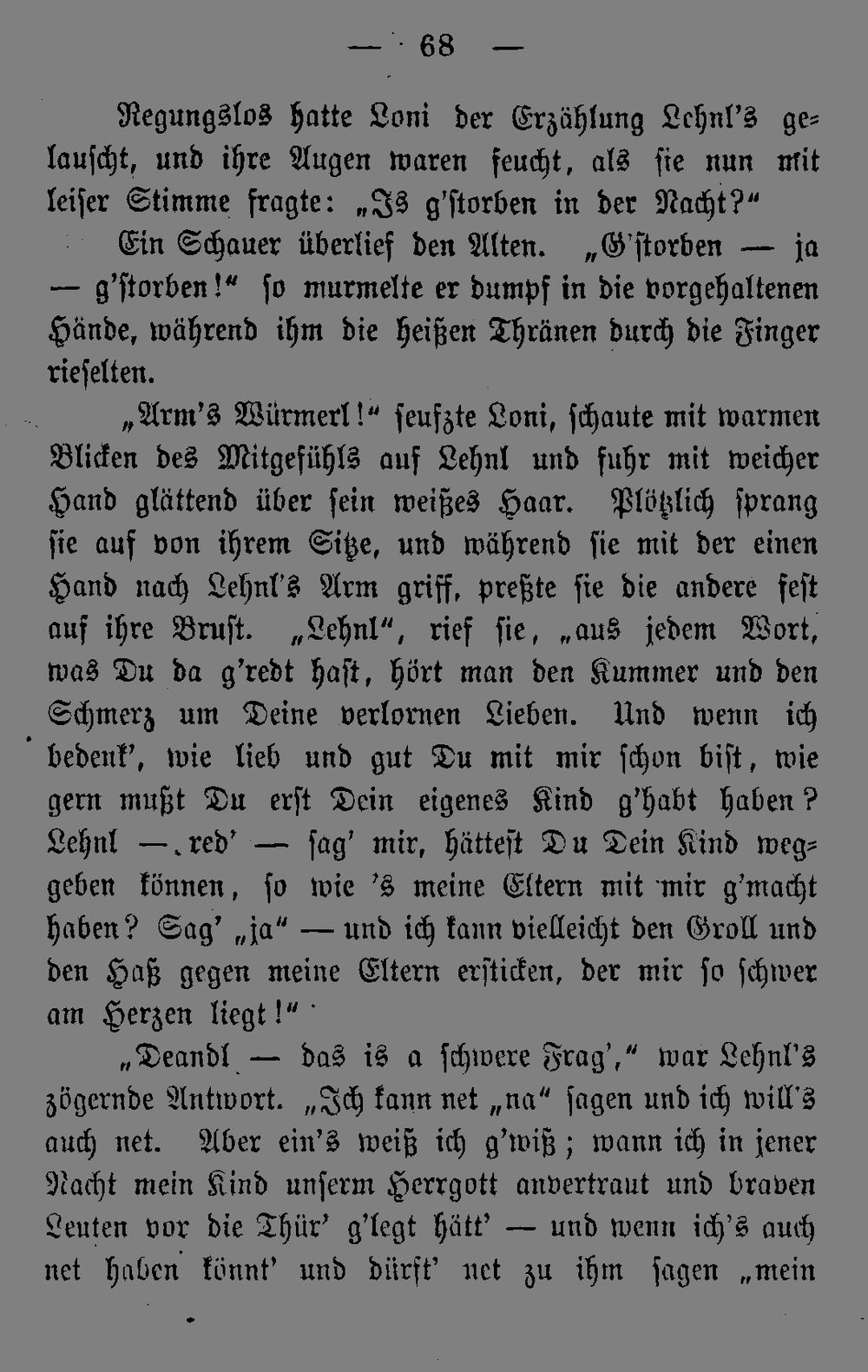 — 68 —

Regungslos hatte Loni der Erzählung Lehnl's gelauscht, und ihre Augen waren feucht, als sie nun mit leiser Stimme fragte: „Is g'storben in der Nacht?"

Ein Schauer überlief den Alten. „G'storben — ja — g'storben!" so murmelte er dumpf in die vorgehaltenen Hände, während ihm die heißen Thränen durch die Finger rieselten.

„Arm's Würmerl!" seufzte Loni, schaute mit warmen Blicken des Mitgefühls auf Lehnl und fuhr mit weicher Hand glättend über sein weißes Haar. Plötzlich sprang sie auf von ihrem Sitze, und während sie mit der einen Hand nach Lehnl's Arm griff, preßte sie die andere fest auf ihre Brust. „Lehnl", rief sie, „aus jedem Wort, was Du da g'redt hast, hört man den Kummer und den Schmerz um Deine verlornen Lieben. Und wenn ich bedenk', wie lieb und gut Du mit mir schon bist, wie gern mußt Du erst Dein eigenes Kind g'habt haben? Lehnl — red' — sag' mir, hättest Du Dein Kind weggeben können, so wie 's meine Eltern mit mir g'macht haben? Sag' „ja" — und ich kann vielleicht den Groll und den Haß gegen meine Eltern ersticken, der mir so schwer am Herzen liegt!"

„Deandl — das is a schwere Frag'," war Lehnl's zögernde Antwort. „Ich kann net „na" sagen und ich will's auch net. Aber ein's weiß ich g'wiß; wann ich in jener Nacht mein Kind unserm Herrgott anvertraut und braven Leuten vor die Thür' g'legt hätt' — und wenn ich's auch net haben könnt' und dürft' net zu ihm sagen „mein